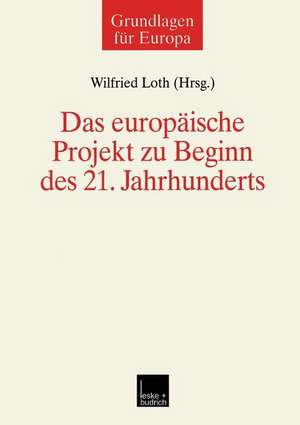 Grundlagen für Europa

Wilfried Loth (Hrsg.)

Das europäische Projekt zu Beginn des 21. Jahrhunderts

leske + budrich